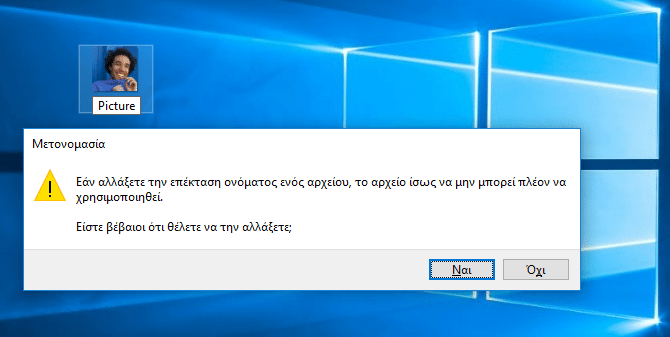 Picture

Μετονομασία

Εάν αλλάξετε την επέκταση ονόματος ενός αρχείου, το αρχείο ίσως να μην μπορεί πλέον να χρησιμοποιηθεί.

Είστε βέβαιοι ότι θέλετε να την αλλάξετε;

Ναι

Όχι